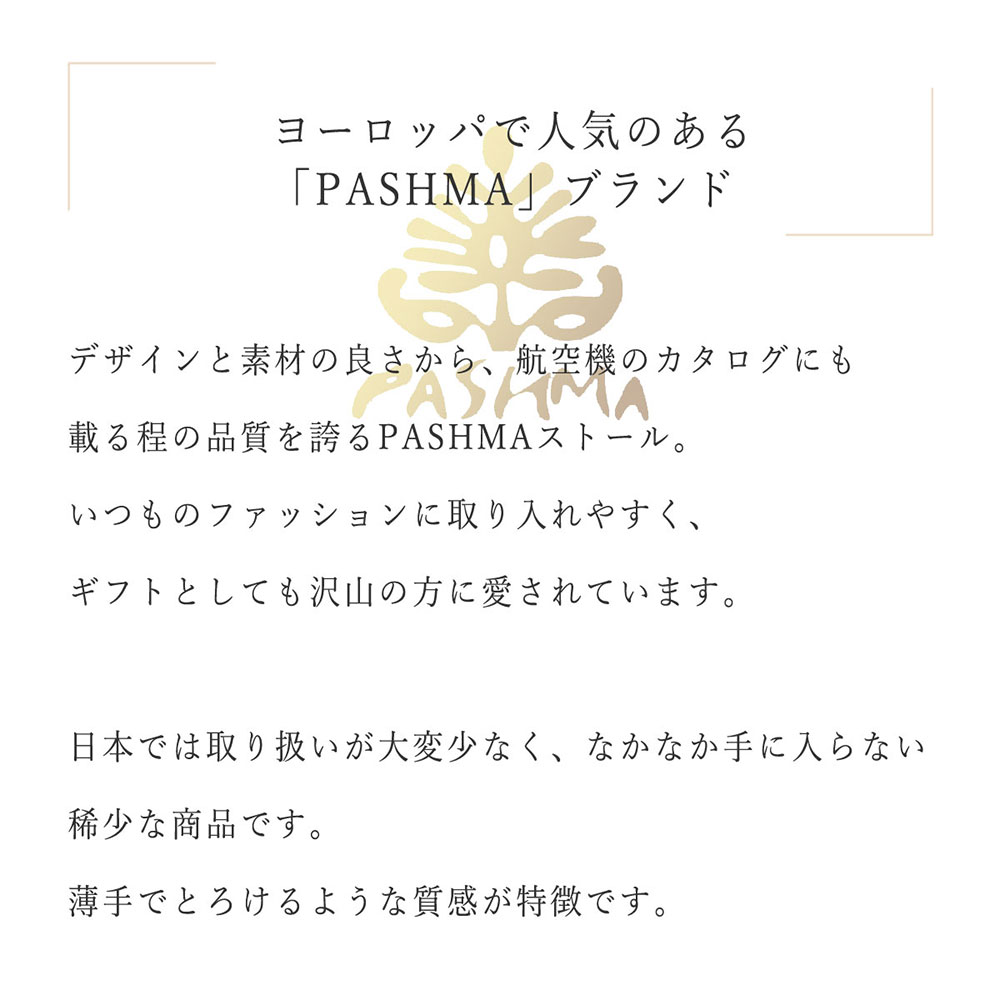 ヨーロッパで人気のある
「PASHMA」ブランド

PASHMA

デザインと素材の良さから、航空機のカタログにも
載る程の品質を誇るPASHMAストール。
いつものファッションに取り入れやすく、
ギフトとしても沢山の方に愛されています。

日本では取り扱いが大変少なく、なかなか手に入らない
稀少な商品です。
薄手でとろけるような質感が特徴です。